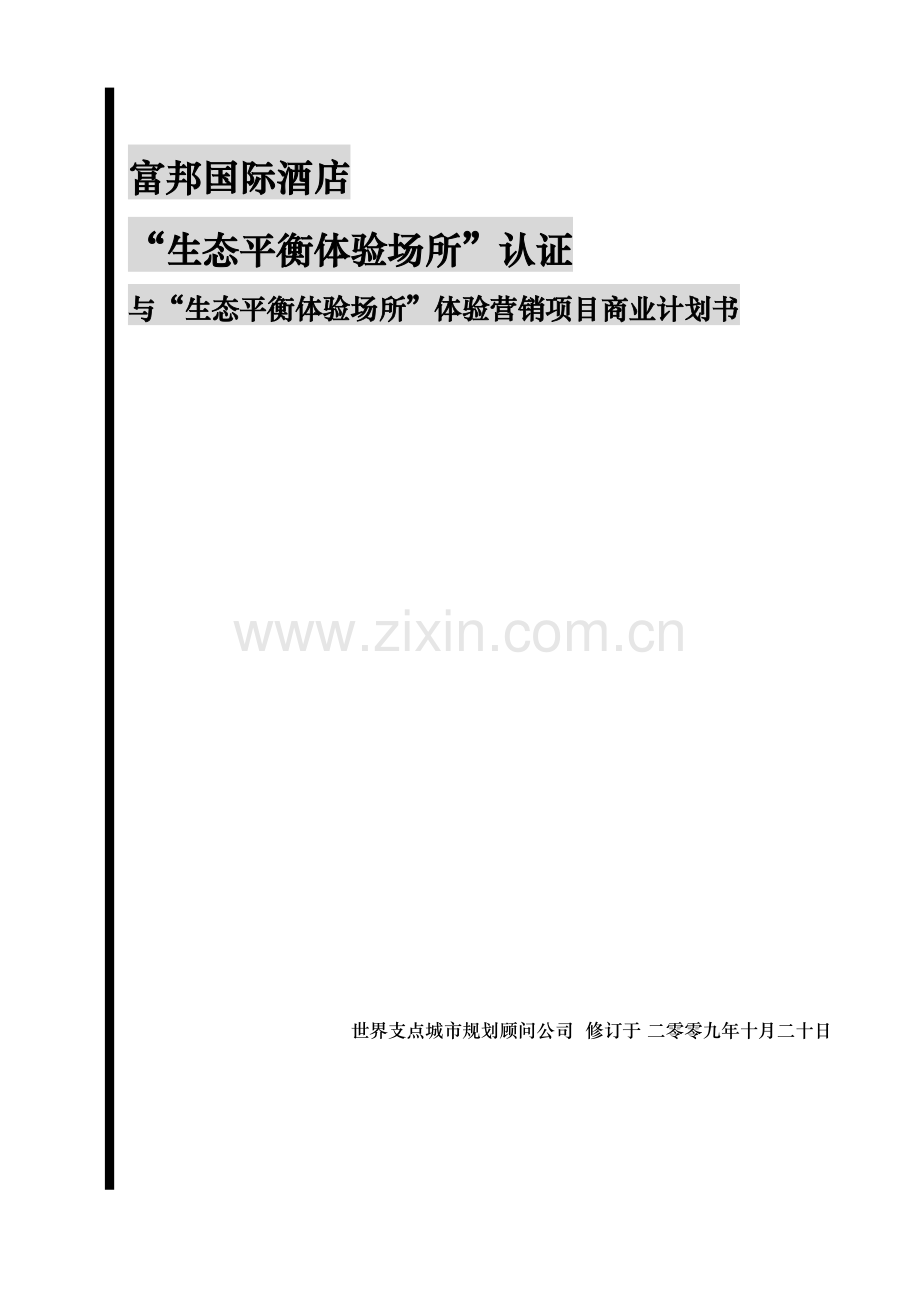 富邦国际酒店

“生态平衡体验场所”认证

与“生态平衡体验场所”体验营销项目商业计划书

www.zixin.com.cn

世界支点城市规划顾问公司 修订于 二零零九年十月二十日